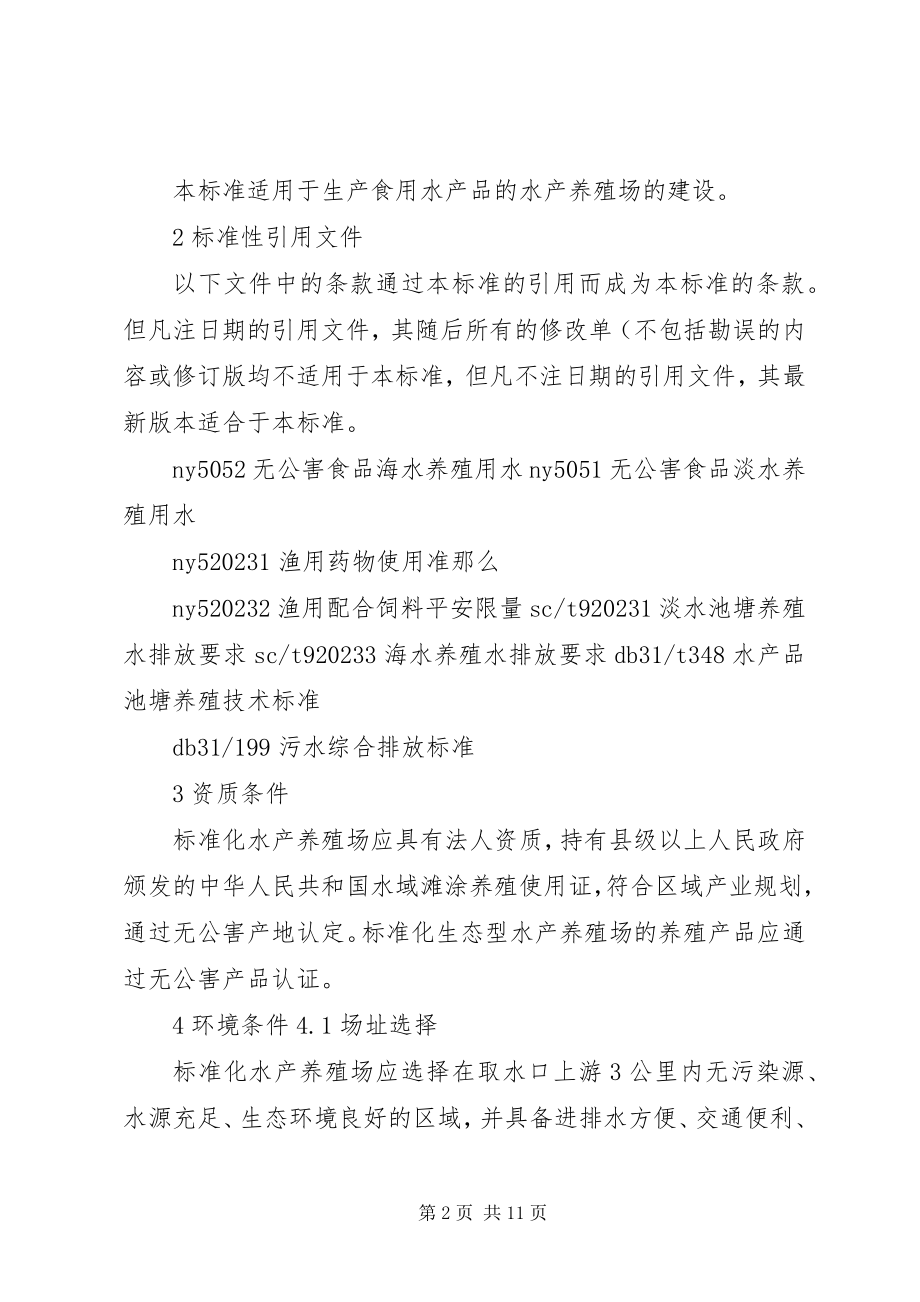 本标准适用于生产食用水产品的水产养殖场的建设。

2 标准性引用文件

以下文件中的条款通过本标准的引用而成为本标准的条款。但凡注日期的引用文件，其随后所有的修改单（不包括勘误的内容或修订版均不适用于本标准，但凡不注日期的引用文件，其最新版本适合于本标准。

ny5052 无公害食品海水养殖用水 ny5051 无公害食品淡水养殖用水

ny520231 渔用药物使用准那么

ny520232 渔用配合饲料平安限量 sc/t920231 淡水池塘养殖水排放要求 sc/t920233 海水养殖水排放要求 db31/t348 水产品池塘养殖技术标准

db31/199 污水综合排放标准

3 资质条件

标准化水产养殖场应具有法人资质，持有县级以上人民政府颁发的中华人民共和国水域滩涂养殖使用证，符合区域产业规划，通过无公害产地认定。标准化生态型水产养殖场的养殖产品应通过无公害产品认证。

4 环境条件 4.1 场址选择

标准化水产养殖场应选择在取水口上游 3 公里内无污染源、水源充足、生态环境良好的区域，并具备进排水方便、交通便利、

第 2 页 共 11 页